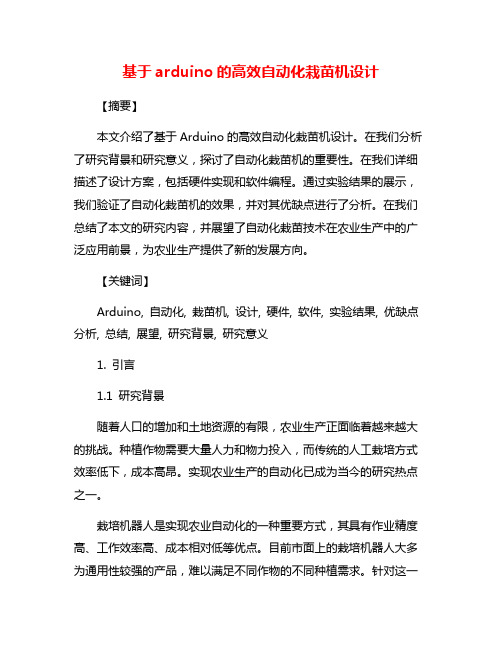 基于 arduino 的高效自动化栽苗机设计

【摘要】

本文介绍了基于 Arduino 的高效自动化栽苗机设计。在我们分析了研究背景和研究意义，探讨了自动化栽苗机的重要性。在我们详细描述了设计方案，包括硬件实现和软件编程。通过实验结果的展示，我们验证了自动化栽苗机的效果，并对其优缺点进行了分析。在我们总结了本文的研究内容，并展望了自动化栽苗技术在农业生产中的广泛应用前景，为农业生产提供了新的发展方向。

【关键词】

Arduino, 自动化, 栽苗机, 设计, 硬件, 软件, 实验结果, 优缺点分析, 总结, 展望, 研究背景, 研究意义

1. 引言

1.1 研究背景

随着人口的增加和土地资源的有限，农业生产正面临着越来越大的挑战。种植作物需要大量人力和物力投入，而传统的人工栽培方式效率低下，成本高昂。实现农业生产的自动化已成为当今的研究热点之一。

栽培机器人是实现农业自动化的一种重要方式，其具有作业精度高、工作效率高、成本相对低等优点。目前市面上的栽培机器人大多为通用性较强的产品，难以满足不同作物的不同种植需求。针对这一